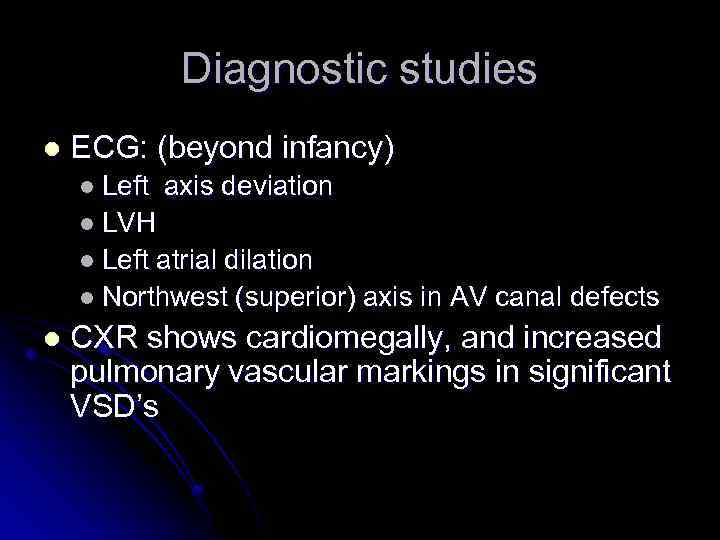 Diagnostic studies

• ECG: (beyond infancy)
• Left  axis deviation
• LVH
• Left atrial dilation
• Northwest (superior) axis in AV canal defects
• CXR shows cardiomegally, and increased pulmonary vascular markings in significant VSD's